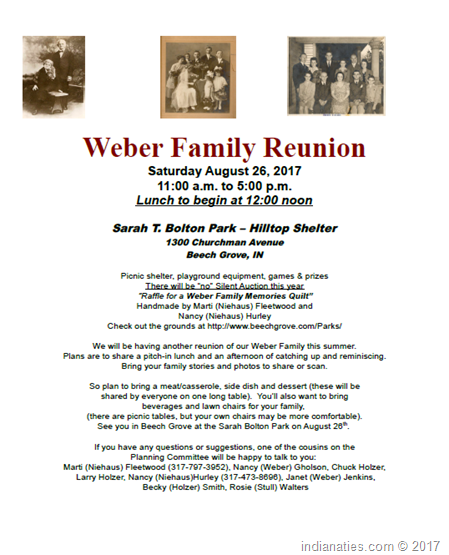 Weber Family Reunion

Saturday August 26, 2017
11:00 a.m. to 5:00 p.m.
Lunch to begin at 12:00 noon

Sarah T. Bolton Park – Hilltop Shelter
1300 Churchman Avenue
Beech Grove, IN

Picnic shelter, playground equipment, games & prizes
There will be "no" Silent Auction this year
"Raffle for a Weber Family Memories Quilt"
Handmade by Marti (Niehaus) Fleetwood and
Nancy (Niehaus) Hurley
Check out the grounds at http://www.beechgrove.com/Parks/

We will be having another reunion of our Weber Family this summer. Plans are to share a pitch-in lunch and an afternoon of catching up and reminiscing. Bring your family stories and photos to share or scan.

So plan to bring a meat/casserole, side dish and dessert (these will be shared by everyone on one long table). You'll also want to bring beverages and lawn chairs for your family, (there are picnic tables, but your own chairs may be more comfortable). See you in Beech Grove at the Sarah Bolton Park on August 26$^{th}$.

If you have any questions or suggestions, one of the cousins on the Planning Committee will be happy to talk to you:
Marti (Niehaus) Fleetwood (317-797-3952), Nancy (Weber) Gholson, Chuck Holzer, Larry Holzer, Nancy (Niehaus)Hurley (317-473-8696), Janet (Weber) Jenkins, Becky (Holzer) Smith, Rosie (Stull) Walters

indianaties.com © 2017